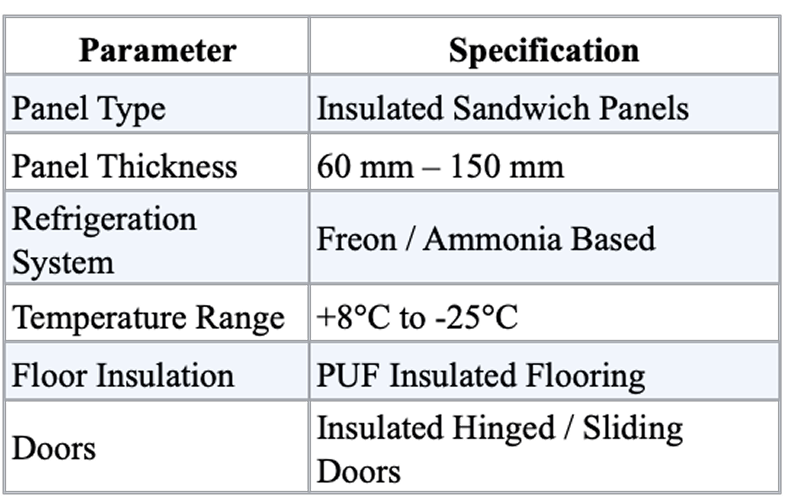 | Parameter | Specification |
|---|---|
| Panel Type | Insulated Sandwich Panels |
| Panel Thickness | 60 mm – 150 mm |
| Refrigeration System | Freon / Ammonia Based |
| Temperature Range | +8°C to -25°C |
| Floor Insulation | PUF Insulated Flooring |
| Doors | Insulated Hinged / Sliding Doors |